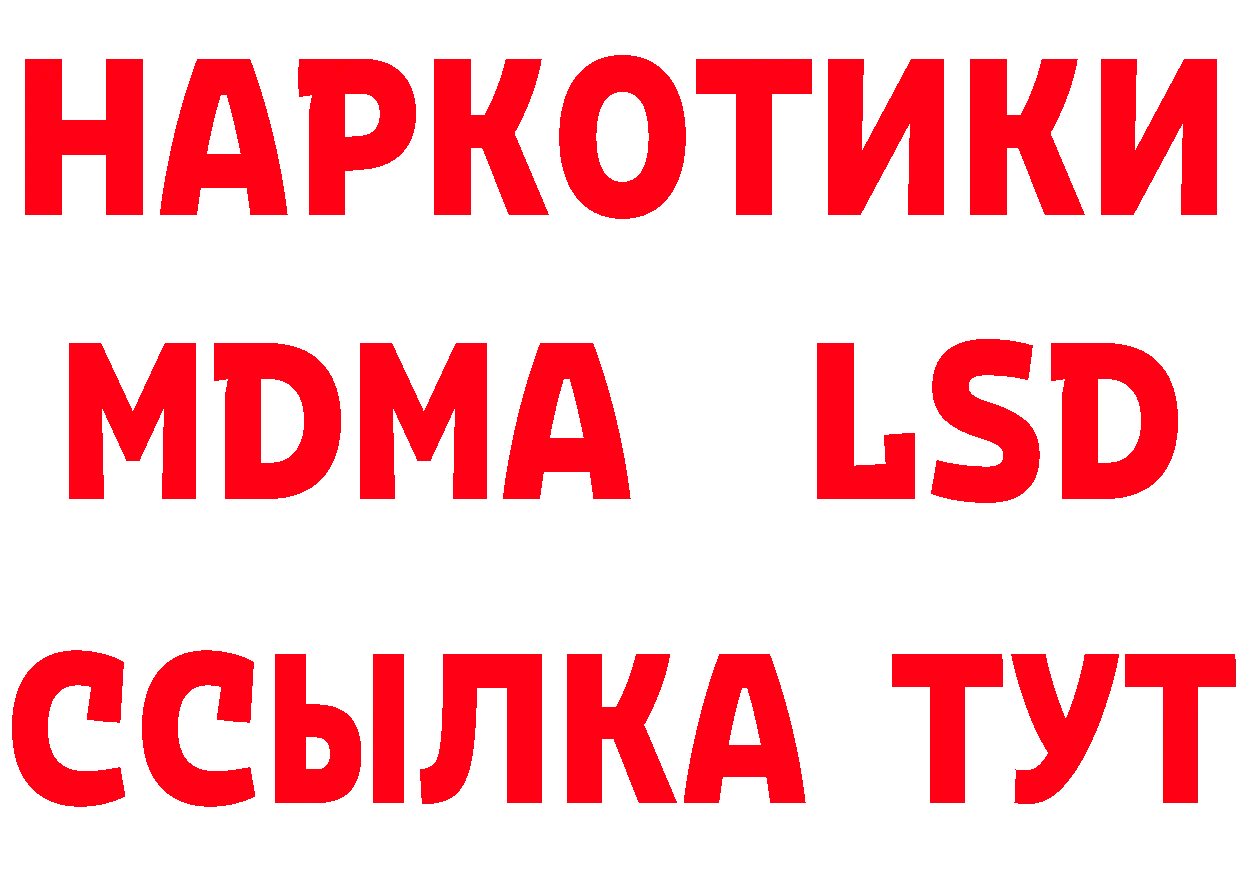 НАРКОТИКИ
MDMA LSD
ССЫЛКА ТУТ